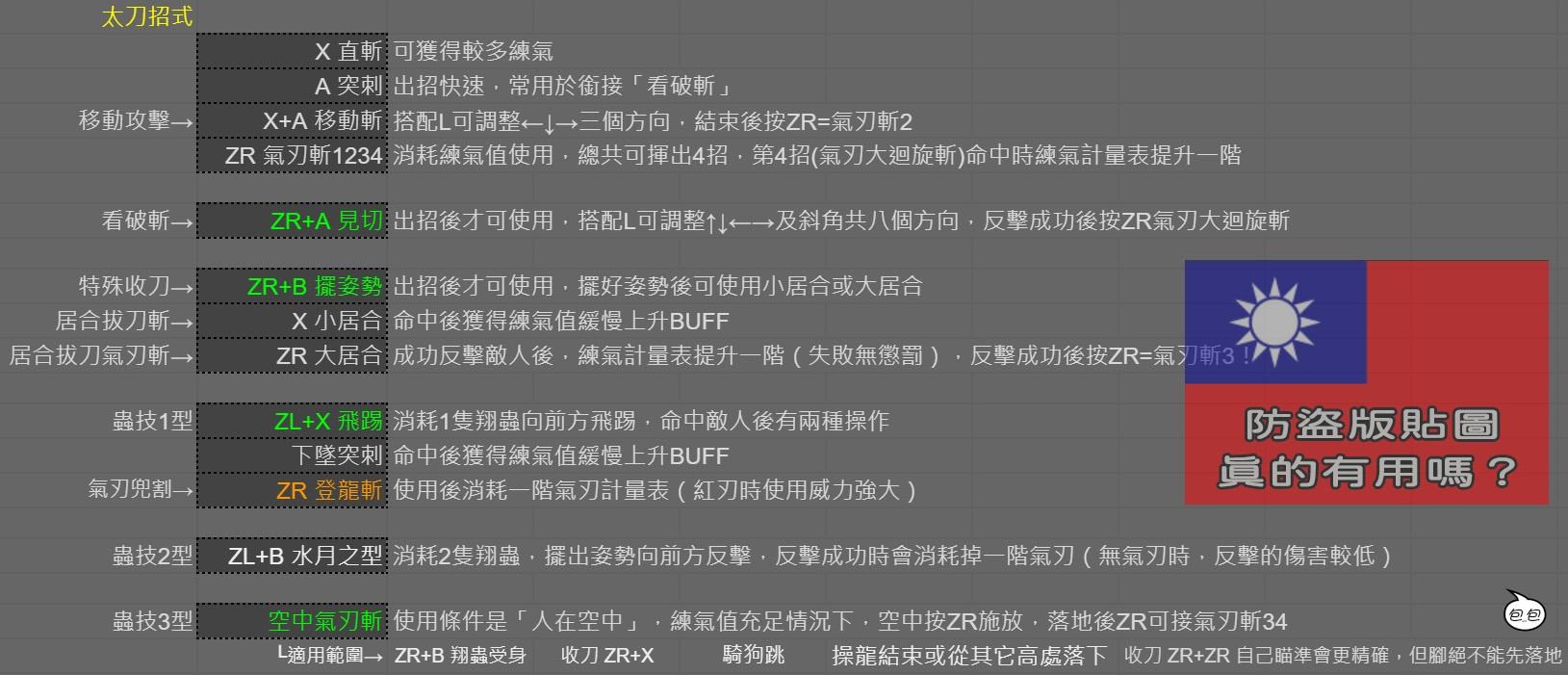 太刀招式

|  |  |  |
|---|---|---|
|  | X 直斬 | 可獲得較多練氣 |
|  | A 突刺 | 出招快速，常用於銜接「看破斬」 |
| 移動攻擊→ | X+A 移動斬 | 搭配L可調整←↓→三個方向，結束後按ZR=氣刃斬2 |
|  | ZR 氣刃斬1234 | 消耗練氣值使用，總共可揮出4招，第4招(氣刃大迴旋斬)命中時練氣計量表提升一階 |
| 看破斬→ | ZR+A 見切 | 出招後才可使用，搭配L可調整↑↓←→及斜角共八個方向，反擊成功後按ZR氣刃大迴旋斬 |
| 特殊收刀→ | ZR+B 擺姿勢 | 出招後才可使用，擺好姿勢後可使用小居合或大居合 |
| 居合拔刀斬→ | X 小居合 | 命中後獲得練氣值緩慢上升BUFF |
| 居合拔刀氣刃斬→ | ZR 大居合 | 成功反擊敵人後，練氣計量表提升一階（失敗無懲罰），反擊成功後按ZR=氣刃斬3！ |
| 蟲技1型 | ZL+X 飛踢 | 消耗1隻翔蟲向前方飛踢，命中敵人後有兩種操作 |
|  | 下墜突刺 | 命中後獲得練氣值緩慢上升BUFF |
| 氣刃兜割→ | ZR 登龍斬 | 使用後消耗一階氣刃計量表（紅刃時使用威力強大） |
| 蟲技2型 | ZL+B 水月之型 | 消耗2隻翔蟲，擺出姿勢向前方反擊，反擊成功時會消耗掉一階氣刃（無氣刃時，反擊的傷害較低） |
| 蟲技3型 | 空中氣刃斬 | 使用條件是「人在空中」，練氣值充足情況下，空中按ZR施放，落地後ZR可接氣刃斬34 |

└適用範圍→ ZR+B 翔蟲受身 收刀 ZR+X 騎狗跳 操龍結束或從其它高處落下 收刀 ZR+ZR 自己瞄準會更精確，但腳絕不能先落地

防盜版貼圖
真的有用嗎？

包包